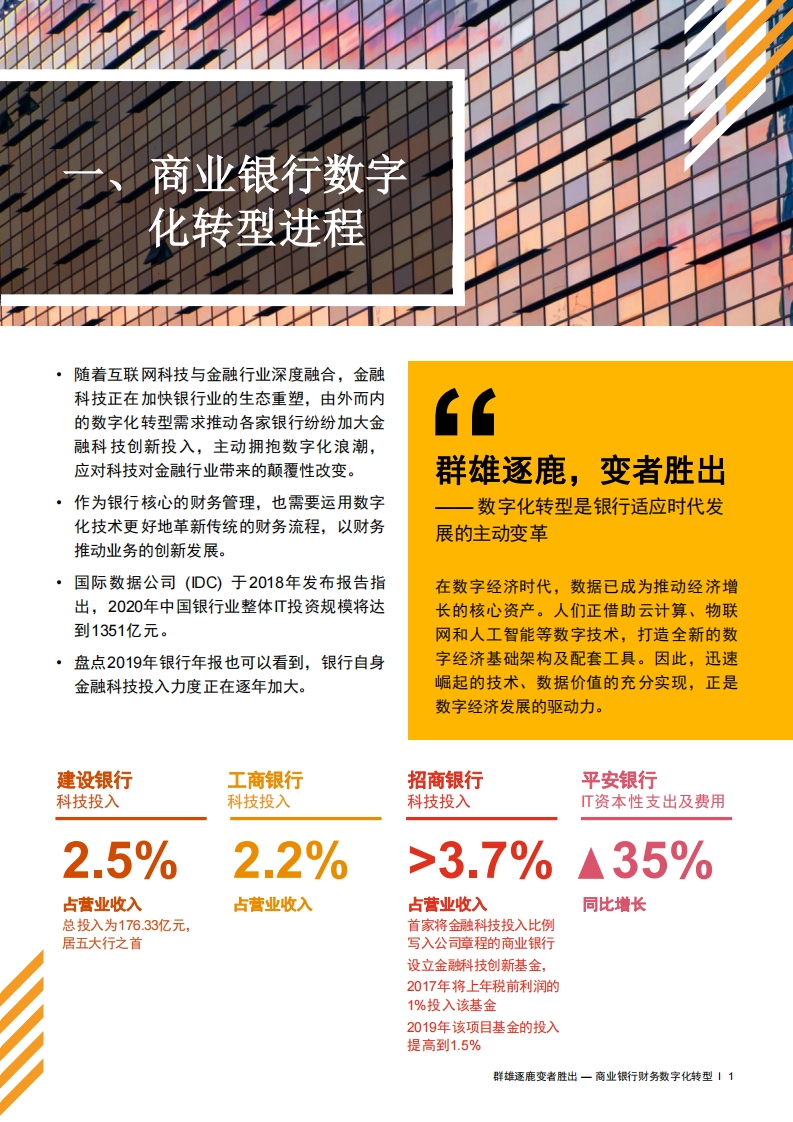 一、商业银行数字化转型进程

• 随着互联网科技与金融行业深度融合，金融科技正在加快银行业的生态重塑，由外而内的数字化转型需求推动各家银行纷纷加大金融科技创新投入，主动拥抱数字化浪潮，应对科技对金融行业带来的颠覆性改变。

• 作为银行核心的财务管理，也需要运用数字化技术更好地革新传统的财务流程，以财务推动业务的创新发展。

• 国际数据公司（IDC）于2018年发布报告指出，2020年中国银行业整体IT投资规模将达到1351亿元。

• 盘点2019年银行年报也可以看到，银行自身金融科技投入力度正在逐年加大。

“

群雄逐鹿，变者胜出

—— 数字化转型是银行适应时代发展的主动变革

在数字经济时代，数据已成为推动经济增长的核心资产。人们正借助云计算、物联网和人工智能等数字技术，打造全新的数字经济基础架构及配套工具。因此，迅速崛起的技术、数据价值的充分实现，正是数字经济发展的驱动力。

建设银行
科技投入
2.5%
占营业收入
总投入为176.33亿元，居五大行之首

工商银行
科技投入
2.2%
占营业收入

招商银行
科技投入
>3.7%
占营业收入
首家将金融科技投入比例写入公司章程的商业银行
设立金融科技创新基金，2017年将上年税前利润的1%投入该基金
2019年该项目基金的投入提高到1.5%

平安银行
IT资本性支出及费用
▲35%
同比增长

群雄逐鹿变者胜出 — 商业银行财务数字化转型 I 1